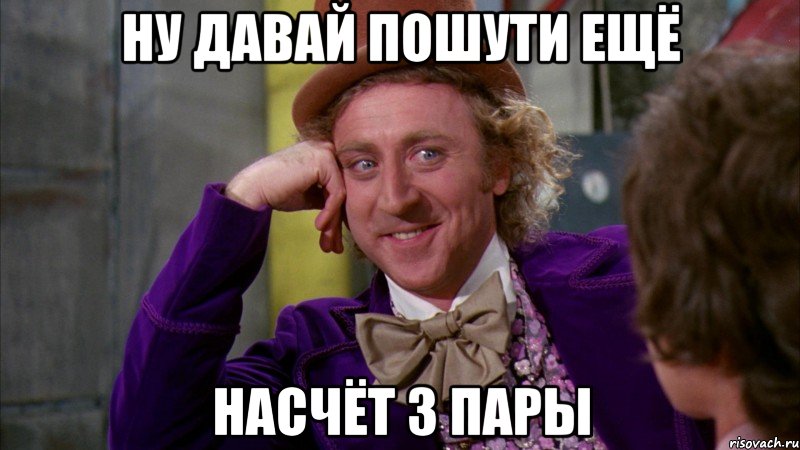 НУ ДАВАЙ ПОШУТИ ЕЩЁ

НАСЧЁТ 3 ПАРЫ

risovach.ru